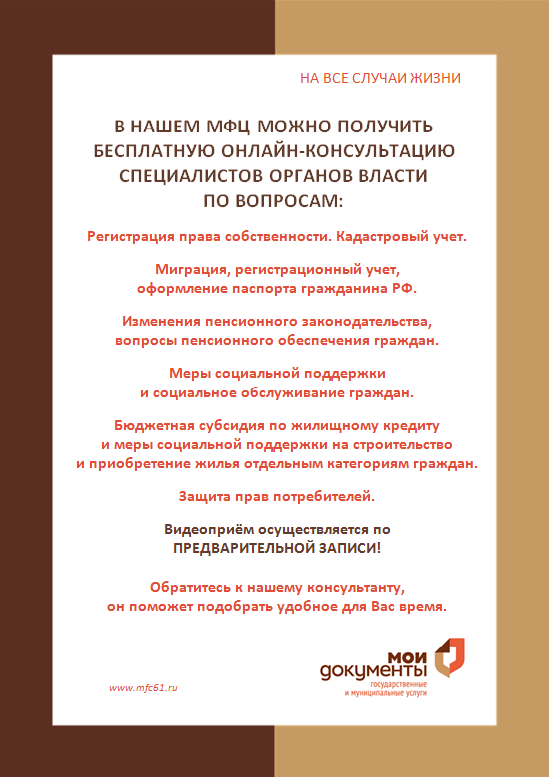 НА ВСЕ СЛУЧАИ ЖИЗНИ

В НАШЕМ МФЦ МОЖНО ПОЛУЧИТЬ БЕСПЛАТНУЮ ОНЛАЙН-КОНСУЛЬТАЦИЮ СПЕЦИАЛИСТОВ ОРГАНОВ ВЛАСТИ ПО ВОПРОСАМ:

Регистрация права собственности. Кадастровый учет.

Миграция, регистрационный учет, оформление паспорта гражданина РФ.

Изменения пенсионного законодательства, вопросы пенсионного обеспечения граждан.

Меры социальной поддержки и социальное обслуживание граждан.

Бюджетная субсидия по жилищному кредиту и меры социальной поддержки на строительство и приобретение жилья отдельным категориям граждан.

Защита прав потребителей.

Видеоприём осуществляется по ПРЕДВАРИТЕЛЬНОЙ ЗАПИСИ!

Обратитесь к нашему консультанту, он поможет подобрать удобное для Вас время.

www.mfc61.ru

мои документы
государственные и муниципальные услуги